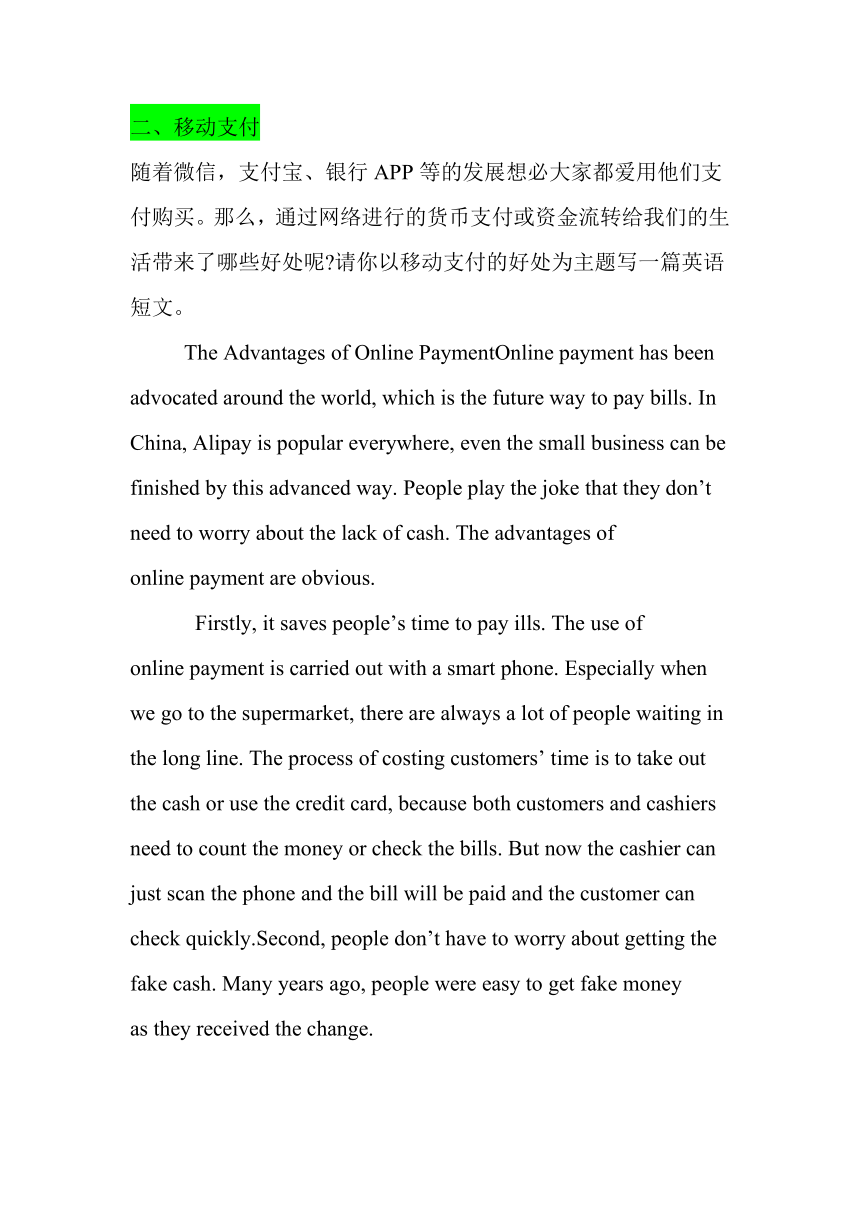 二、移动支付

随着微信，支付宝、银行 APP 等的发展想必大家都爱用他们支付购买。那么，通过网络进行的货币支付或资金流转给我们的生活带来了哪些好处呢?请你以移动支付的好处为主题写一篇英语短文。

The Advantages of Online PaymentOnline payment has been advocated around the world, which is the future way to pay bills. In China, Alipay is popular everywhere, even the small business can be finished by this advanced way. People play the joke that they don’t need to worry about the lack of cash. The advantages of online payment are obvious.

Firstly, it saves people’s time to pay ills. The use of online payment is carried out with a smart phone. Especially when we go to the supermarket, there are always a lot of people waiting in the long line. The process of costing customers’ time is to take out the cash or use the credit card, because both customers and cashiers need to count the money or check the bills. But now the cashier can just scan the phone and the bill will be paid and the customer can check quickly.Second, people don’t have to worry about getting the fake cash. Many years ago, people were easy to get fake money as they received the change.